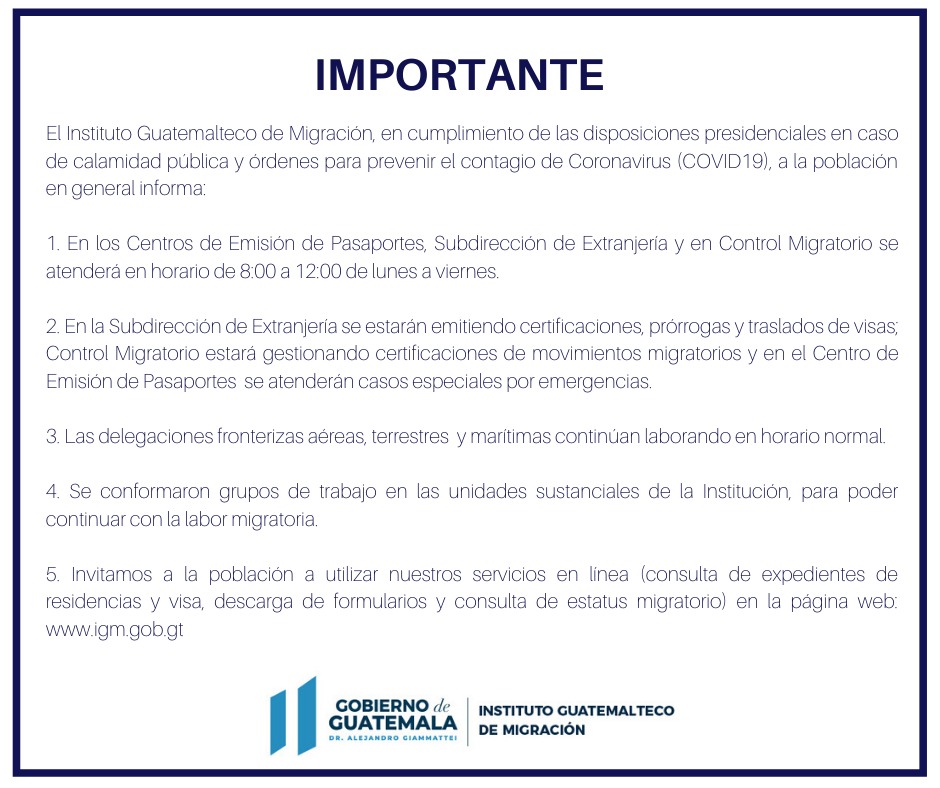 IMPORTANTE

El Instituto Guatemalteco de Migración, en cumplimiento de las disposiciones presidenciales en caso de calamidad pública y órdenes para prevenir el contagio de Coronavirus (COVID19), a la población en general informa:

1. En los Centros de Emisión de Pasaportes, Subdirección de Extranjería y en Control Migratorio se atenderá en horario de 8:00 a 12:00 de lunes a viernes.

2. En la Subdirección de Extranjería se estarán emitiendo certificaciones, prórrogas y traslados de visas; Control Migratorio estará gestionando certificaciones de movimientos migratorios y en el Centro de Emisión de Pasaportes se atenderán casos especiales por emergencias.

3. Las delegaciones fronterizas aéreas, terrestres y marítimas continúan laborando en horario normal.

4. Se conformaron grupos de trabajo en las unidades sustanciales de la Institución, para poder continuar con la labor migratoria.

5. Invitamos a la población a utilizar nuestros servicios en línea (consulta de expedientes de residencias y visa, descarga de formularios y consulta de estatus migratorio) en la página web: www.igm.gob.gt

GOBIERNO de GUATEMALA
DR. ALEJANDRO GIAMMATTEI
INSTITUTO GUATEMALTECO DE MIGRACIÓN